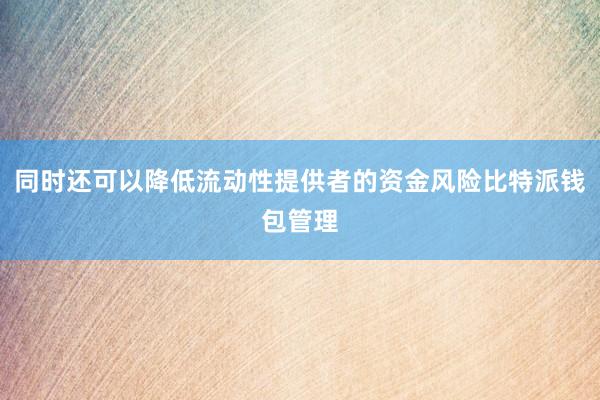 同时还可以降低流动性提供者的资金风险比特派钱包管理